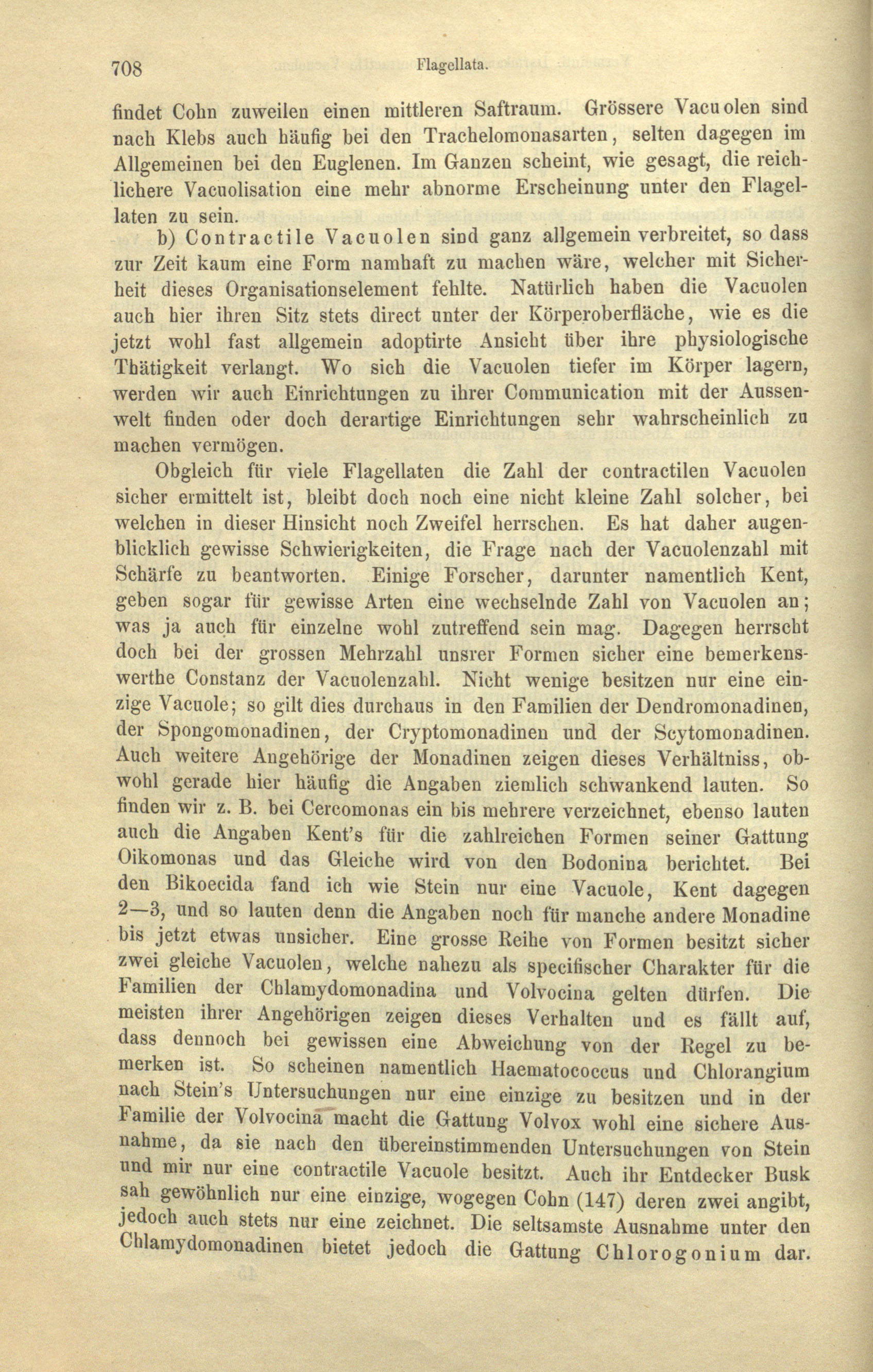 708 Flagellata.

findet Cohn zuweilen einen mittleren Saftraum. Grössere Vacuolen sind nach Klebs auch häufig bei den Trachelomonasarten, selten dagegen im Allgemeinen bei den Euglenen. Im Ganzen scheint, wie gesagt, die reichlichere Vacuolisation eine mehr abnorme Erscheinung unter den Flagellaten zu sein.

b) Contractile Vacuolen sind ganz allgemein verbreitet, so dass zur Zeit kaum eine Form namhaft zu machen wäre, welcher mit Sicherheit dieses Organisationselement fehlte. Natürlich haben die Vacuolen auch hier ihren Sitz stets direct unter der Körperoberfläche, wie es die jetzt wohl fast allgemein adoptirte Ansicht über ihre physiologische Thätigkeit verlangt. Wo sich die Vacuolen tiefer im Körper lagern, werden wir auch Einrichtungen zu ihrer Communication mit der Aussenwelt finden oder doch derartige Einrichtungen sehr wahrscheinlich zu machen vermögen.

Obgleich für viele Flagellaten die Zahl der contractilen Vacuolen sicher ermittelt ist, bleibt doch noch eine nicht kleine Zahl solcher, bei welchen in dieser Hinsicht noch Zweifel herrschen. Es hat daher augenblicklich gewisse Schwierigkeiten, die Frage nach der Vacuolenzahl mit Schärfe zu beantworten. Einige Forscher, darunter namentlich Kent, geben sogar für gewisse Arten eine wechselnde Zahl von Vacuolen an; was ja auch für einzelne wohl zutreffend sein mag. Dagegen herrscht doch bei der grossen Mehrzahl unsrer Formen sicher eine bemerkenswerthe Constanz der Vacuolenzahl. Nicht wenige besitzen nur eine einzige Vacuole; so gilt dies durchaus in den Familien der Dendromonadinen, der Spongomonadinen, der Cryptomonadinen und der Scytomonadinen. Auch weitere Angehörige der Monadinen zeigen dieses Verhältniss, obwohl gerade hier häufig die Angaben ziemlich schwankend lauten. So finden wir z. B. bei Cercomonas ein bis mehrere verzeichnet, ebenso lauten auch die Angaben Kent's für die zahlreichen Formen seiner Gattung Oikomonas und das Gleiche wird von den Bodonina berichtet. Bei den Bikoecida fand ich wie Stein nur eine Vacuole, Kent dagegen 2—3, und so lauten denn die Angaben noch für manche andere Monadine bis jetzt etwas unsicher. Eine grosse Reihe von Formen besitzt sicher zwei gleiche Vacuolen, welche nahezu als specifischer Charakter für die Familien der Chlamydomonadina und Volvocina gelten dürfen. Die meisten ihrer Angehörigen zeigen dieses Verhalten und es fällt auf, dass dennoch bei gewissen eine Abweichung von der Regel zu bemerken ist. So scheinen namentlich Haematococcus und Chlorangium nach Stein's Untersuchungen nur eine einzige zu besitzen und in der Familie der Volvocina macht die Gattung Volvox wohl eine sichere Ausnahme, da sie nach den übereinstimmenden Untersuchungen von Stein und mir nur eine contractile Vacuole besitzt. Auch ihr Entdecker Busk sah gewöhnlich nur eine einzige, wogegen Cohn (147) deren zwei angibt, jedoch auch stets nur eine zeichnet. Die seltsamste Ausnahme unter den Chlamydomonadinen bietet jedoch die Gattung Chlorogonium dar.